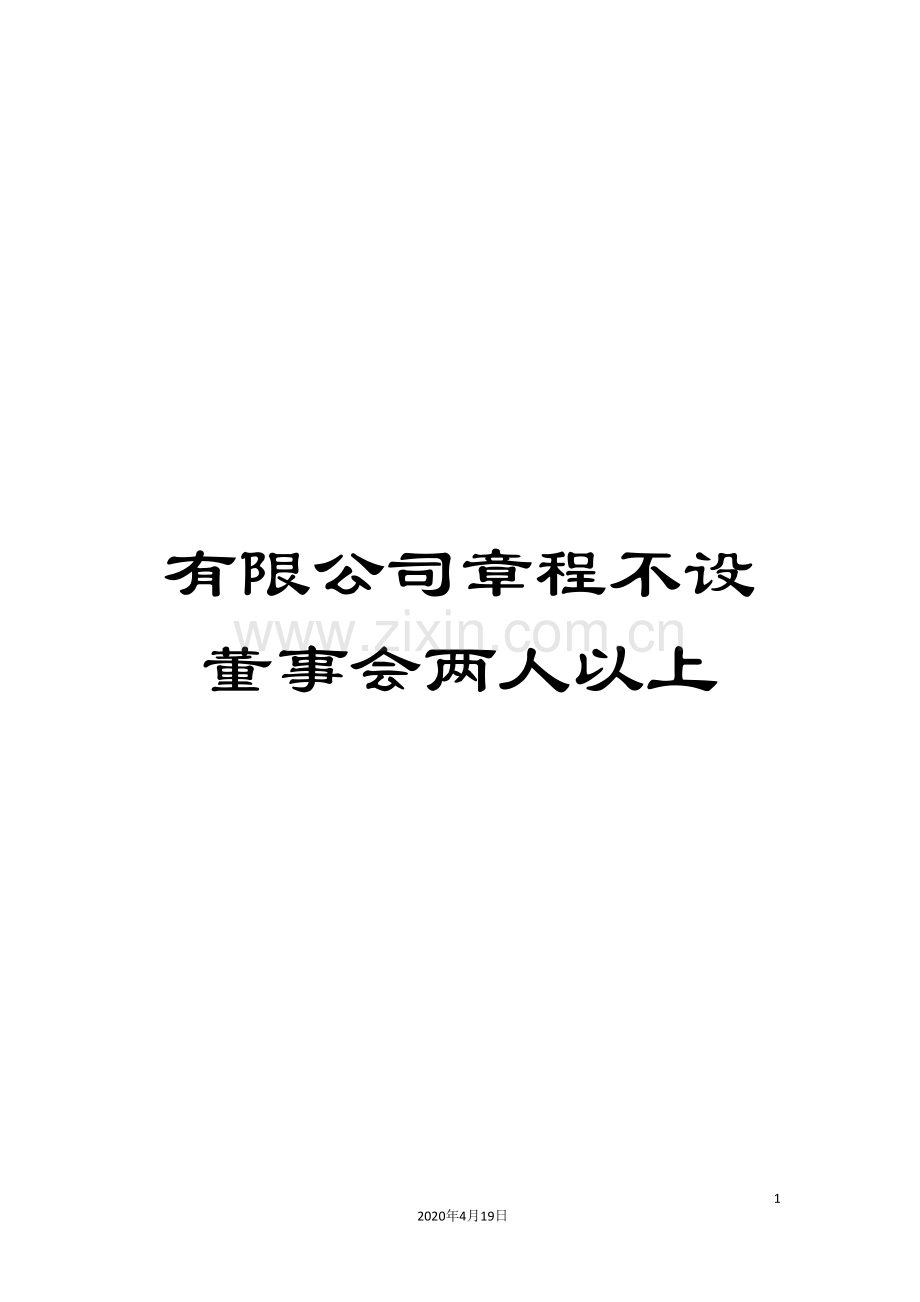 有限公司章程不设董事会两人以上

www.zixin.com.cn

1

2020年4月19日